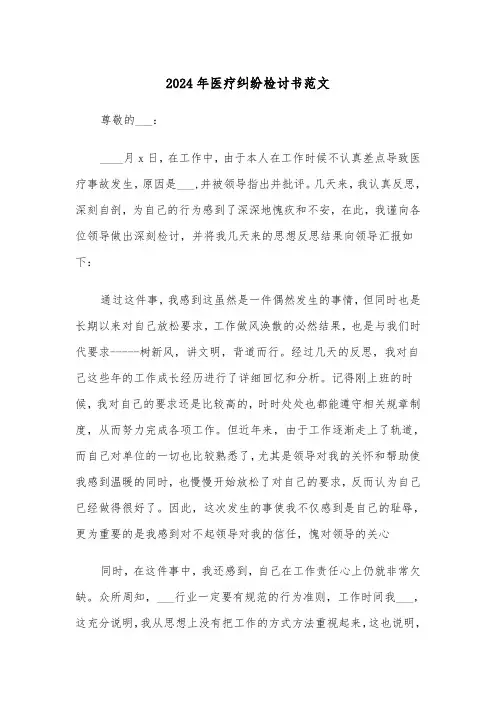 2024年医疗纠纷检讨书范文

尊敬的___：

____月x日，在工作中，由于本人在工作时候不认真差点导致医疗事故发生，原因是___，并被领导指出并批评。几天来，我认真反思，深刻自剖，为自己的行为感到了深深地愧疚和不安，在此，我谨向各位领导做出深刻检讨，并将我几天来的思想反思结果向领导汇报如下：

通过这件事，我感到这虽然是一件偶然发生的事情，但同时也是长期以来对自己放松要求，工作做风涣散的必然结果，也是与我们时代要求------树新风，讲文明，背道而行。经过几天的反思，我对自己这些年的工作成长经历进行了详细回忆和分析。记得刚上班的时候，我对自己的要求还是比较高的，时时处处也都能遵守相关规章制度，从而努力完成各项工作。但近年来，由于工作逐渐走上了轨道，而自己对单位的一切也比较熟悉了，尤其是领导对我的关怀和帮助使我感到温暖的同时，也慢慢开始放松了对自己的要求，反而认为自己已经做得很好了。因此，这次发生的事使我不仅感到是自己的耻辱，更为重要的是我感到对不起领导对我的信任，愧对领导的关心

同时，在这件事中，我还感到，自己在工作责任心上仍就非常欠缺。众所周知，___行业一定要有规范的行为准则，工作时间我___，这充分说明，我从思想上没有把工作的方式方法重视起来，这也说明，